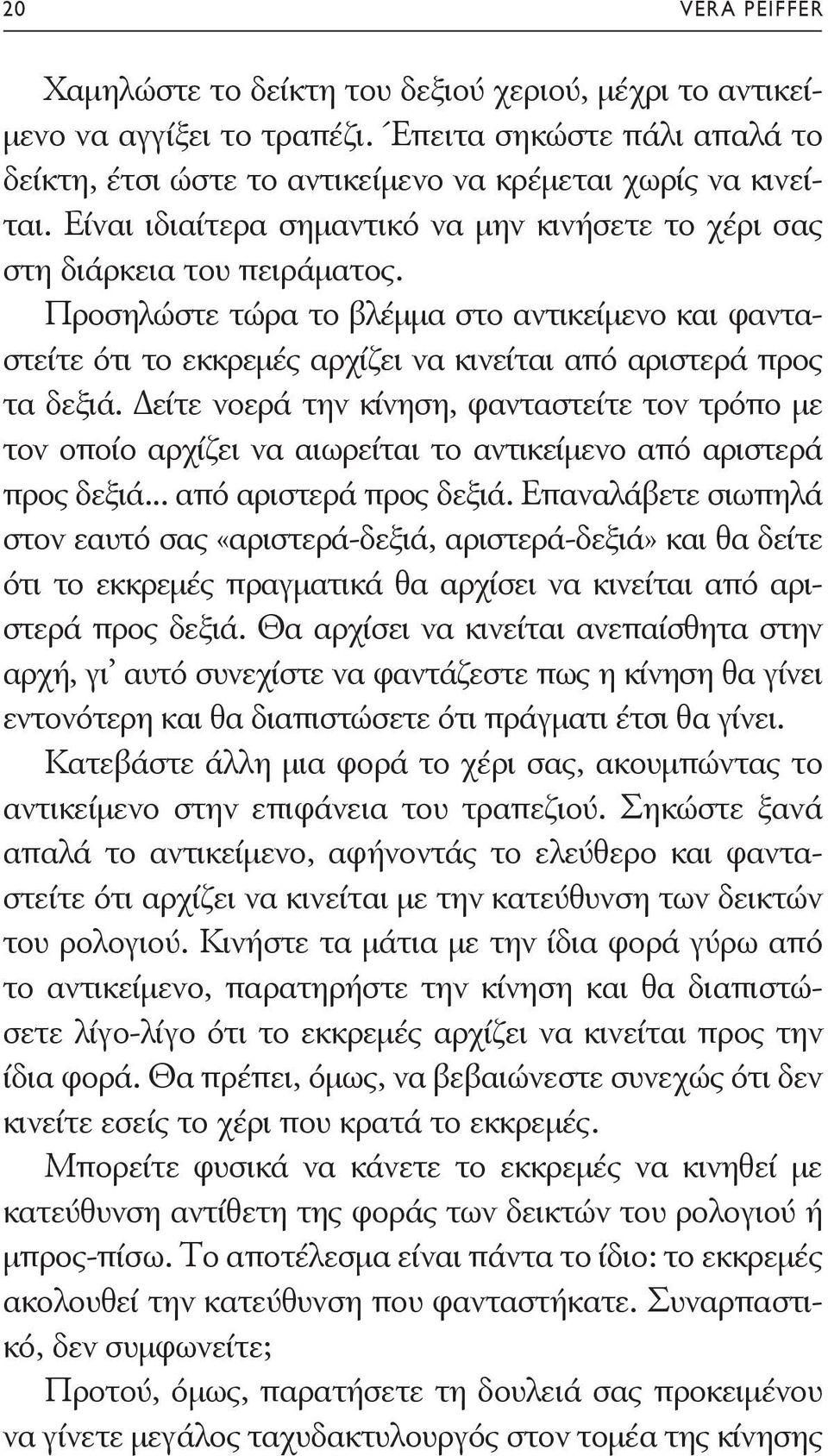 20 VERA PEIFFER

Χαμηλώστε το δείκτη του δεξιού χεριού, μέχρι το αντικείμενο να αγγίξει το τραπέζι. Έπειτα σηκώστε πάλι απαλά το δείκτη, έτσι ώστε το αντικείμενο να κρέμεται χωρίς να κινείται. Είναι ιδιαίτερα σημαντικό να μην κινήσετε το χέρι σας στη διάρκεια του πειράματος.

Προσηλώστε τώρα το βλέμμα στο αντικείμενο και φανταστείτε ότι το εκκρεμές αρχίζει να κινείται από αριστερά προς τα δεξιά. Δείτε νοερά την κίνηση, φανταστείτε τον τρόπο με τον οποίο αρχίζει να αιωρείται το αντικείμενο από αριστερά προς δεξιά... από αριστερά προς δεξιά. Επαναλάβετε σιωπηλά στον εαυτό σας «αριστερά-δεξιά, αριστερά-δεξιά» και θα δείτε ότι το εκκρεμές πραγματικά θα αρχίσει να κινείται από αριστερά προς δεξιά. Θα αρχίσει να κινείται ανεπαίσθητα στην αρχή, γι' αυτό συνεχίστε να φαντάζεστε πως η κίνηση θα γίνει εντονότερη και θα διαπιστώσετε ότι πράγματι έτσι θα γίνει.

Κατεβάστε άλλη μια φορά το χέρι σας, ακουμπώντας το αντικείμενο στην επιφάνεια του τραπεζιού. Σηκώστε ξανά απαλά το αντικείμενο, αφήνοντάς το ελεύθερο και φανταστείτε ότι αρχίζει να κινείται με την κατεύθυνση των δεικτών του ρολογιού. Κινήστε τα μάτια με την ίδια φορά γύρω από το αντικείμενο, παρατηρήστε την κίνηση και θα διαπιστώσετε λίγο-λίγο ότι το εκκρεμές αρχίζει να κινείται προς την ίδια φορά. Θα πρέπει, όμως, να βεβαιώνεστε συνεχώς ότι δεν κινείτε εσείς το χέρι που κρατά το εκκρεμές.

Μπορείτε φυσικά να κάνετε το εκκρεμές να κινηθεί με κατεύθυνση αντίθετη της φοράς των δεικτών του ρολογιού ή μπρος-πίσω. Το αποτέλεσμα είναι πάντα το ίδιο: το εκκρεμές ακολουθεί την κατεύθυνση που φανταστήκατε. Συναρπαστικό, δεν συμφωνείτε;

Προτού, όμως, παρατήσετε τη δουλειά σας προκειμένου να γίνετε μεγάλος ταχυδακτυλουργός στον τομέα της κίνησης